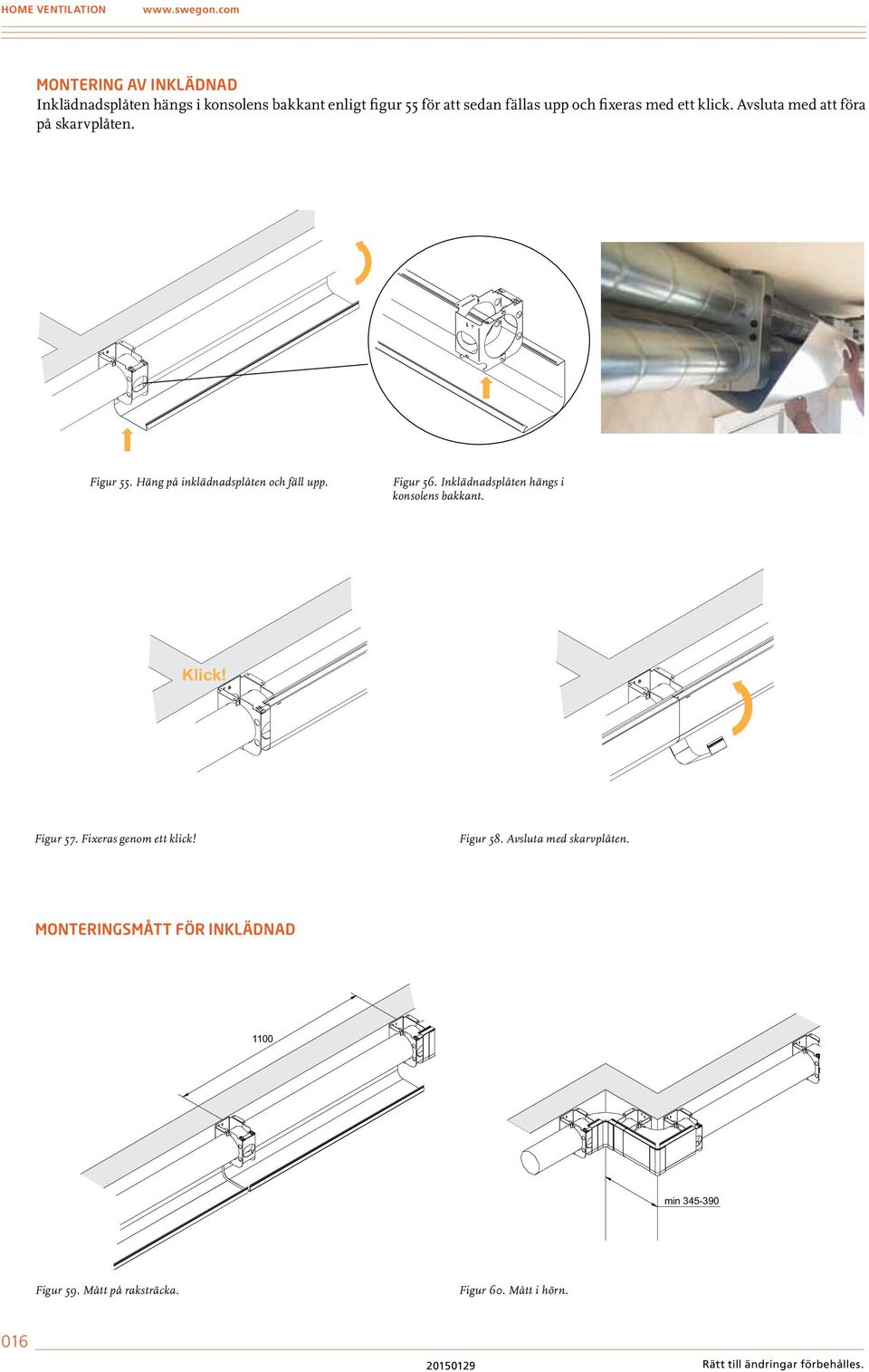 HOME VENTILATION www.swegon.com

MONTERING AV INKLÄDNAD
Inklädnadsplåten hängs i konsolens bakkant enligt figur 55 för att sedan fällas upp och fixeras med ett klick. Avsluta med att föra på skarvplåten.

Figur 55. Häng på inklädnadsplåten och fäll upp.

Figur 56. Inklädnadsplåten hängs i konsolens bakkant.

Klick!

Figur 57. Fixeras genom ett klick!

Figur 58. Avsluta med skarvplåten.

MONTERINGSMÅTT FÖR INKLÄDNAD

1100

min 345-390

Figur 59. Mått på raksträcka.

Figur 60. Mått i hörn.

016

20150129

Rätt till ändringar förbehålles.